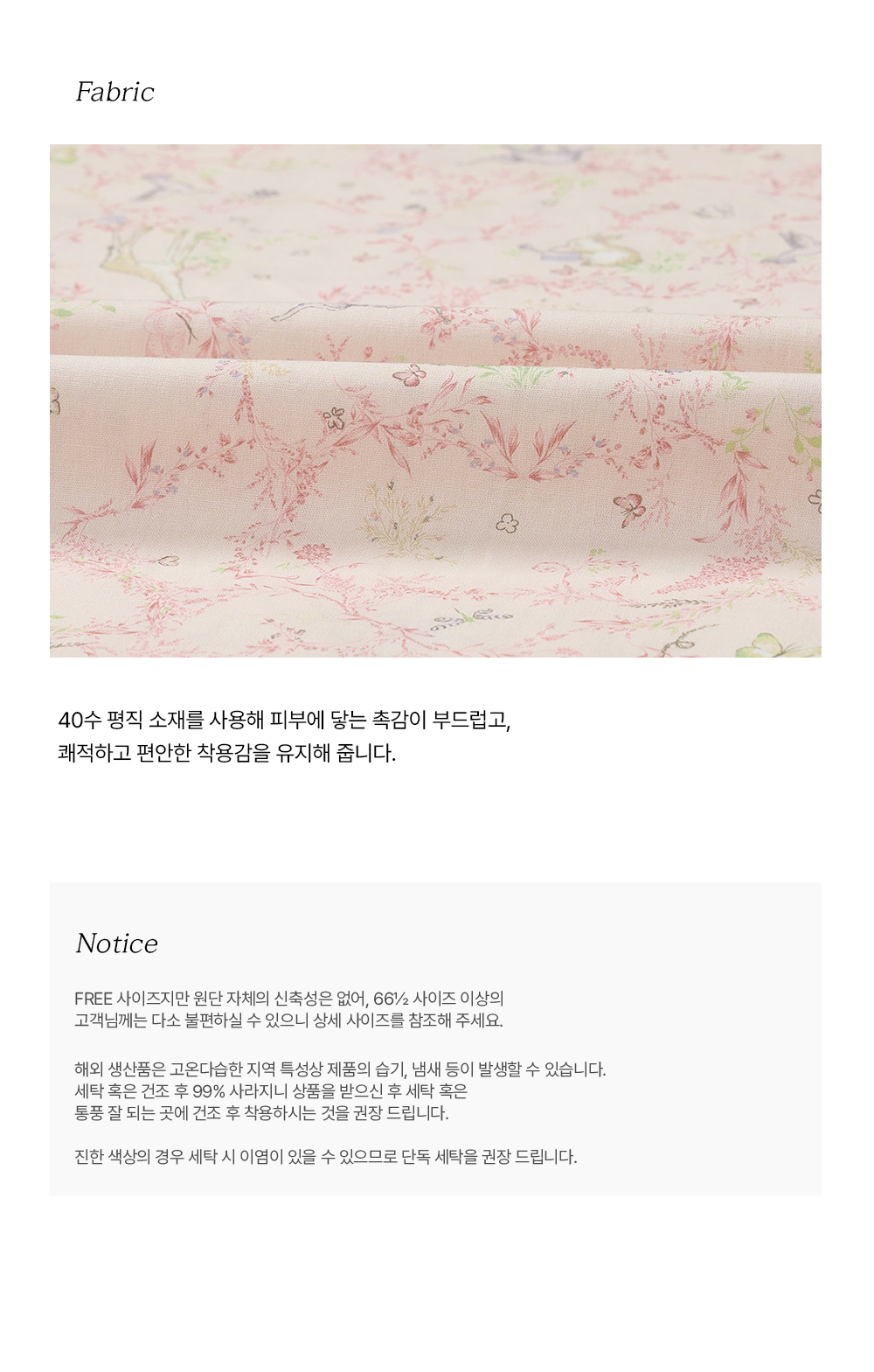 Fabric

40수 평직 소재를 사용해 피부에 닿는 촉감이 부드럽고, 쾌적하고 편안한 착용감을 유지해 줍니다.

Notice

FREE 사이즈지만 원단 자체의 신축성은 없어, 66½ 사이즈 이상의 고객님께는 다소 불편하실 수 있으니 상세 사이즈를 참조해 주세요.

해외 생산품은 고온다습한 지역 특성상 제품의 습기, 냄새 등이 발생할 수 있습니다. 세탁 혹은 건조 후 99% 사라지니 상품을 받으신 후 세탁 혹은 통풍 잘 되는 곳에 건조 후 착용하시는 것을 권장 드립니다.

진한 색상의 경우 세탁 시 이염이 있을 수 있으므로 단독 세탁을 권장 드립니다.